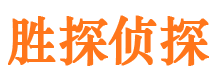 胜探侦探